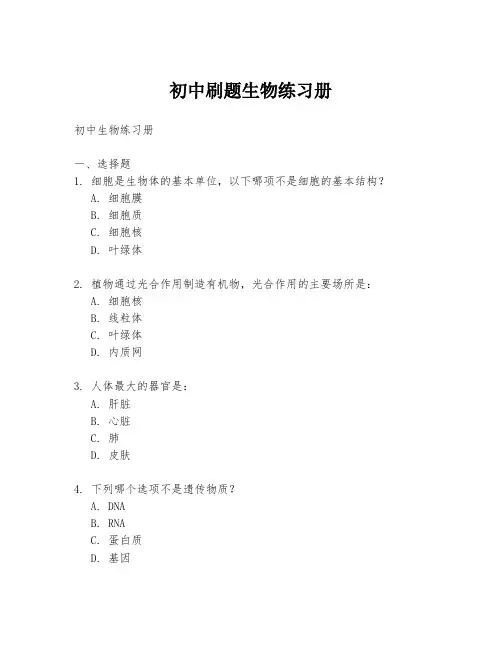 初中刷题生物练习册

初中生物练习册

一、选择题
1. 细胞是生物体的基本单位，以下哪项不是细胞的基本结构？
A. 细胞膜
B. 细胞质
C. 细胞核
D. 叶绿体

2. 植物通过光合作用制造有机物，光合作用的主要场所是：
A. 细胞核
B. 线粒体
C. 叶绿体
D. 内质网

3. 人体最大的器官是：
A. 肝脏
B. 心脏
C. 肺
D. 皮肤

4. 下列哪个选项不是遗传物质？
A. DNA
B. RNA
C. 蛋白质
D. 基因